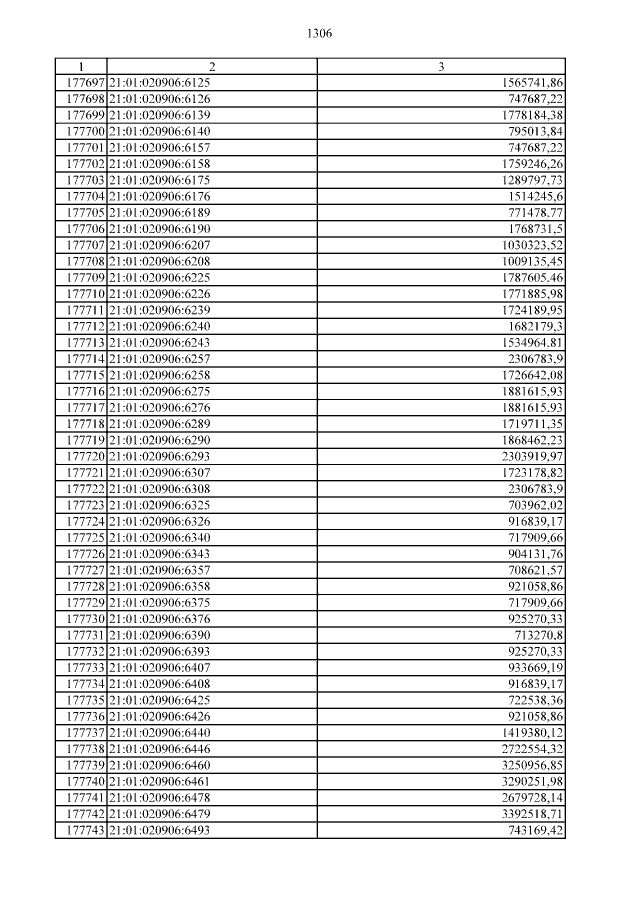 1306

| 1 | 2 | 3 |
|---|---|---|
| 177697 | 21:01:020906:6125 | 1565741,86 |
| 177698 | 21:01:020906:6126 | 747687,22 |
| 177699 | 21:01:020906:6139 | 1778184,38 |
| 177700 | 21:01:020906:6140 | 795013,84 |
| 177701 | 21:01:020906:6157 | 747687,22 |
| 177702 | 21:01:020906:6158 | 1759246,26 |
| 177703 | 21:01:020906:6175 | 1289797,73 |
| 177704 | 21:01:020906:6176 | 1514245,6 |
| 177705 | 21:01:020906:6189 | 771478,77 |
| 177706 | 21:01:020906:6190 | 1768731,5 |
| 177707 | 21:01:020906:6207 | 1030323,52 |
| 177708 | 21:01:020906:6208 | 1009135,45 |
| 177709 | 21:01:020906:6225 | 1787605,46 |
| 177710 | 21:01:020906:6226 | 1771885,98 |
| 177711 | 21:01:020906:6239 | 1724189,95 |
| 177712 | 21:01:020906:6240 | 1682179,3 |
| 177713 | 21:01:020906:6243 | 1534964,81 |
| 177714 | 21:01:020906:6257 | 2306783,9 |
| 177715 | 21:01:020906:6258 | 1726642,08 |
| 177716 | 21:01:020906:6275 | 1881615,93 |
| 177717 | 21:01:020906:6276 | 1881615,93 |
| 177718 | 21:01:020906:6289 | 1719711,35 |
| 177719 | 21:01:020906:6290 | 1868462,23 |
| 177720 | 21:01:020906:6293 | 2303919,97 |
| 177721 | 21:01:020906:6307 | 1723178,82 |
| 177722 | 21:01:020906:6308 | 2306783,9 |
| 177723 | 21:01:020906:6325 | 703962,02 |
| 177724 | 21:01:020906:6326 | 916839,17 |
| 177725 | 21:01:020906:6340 | 717909,66 |
| 177726 | 21:01:020906:6343 | 904131,76 |
| 177727 | 21:01:020906:6357 | 708621,57 |
| 177728 | 21:01:020906:6358 | 921058,86 |
| 177729 | 21:01:020906:6375 | 717909,66 |
| 177730 | 21:01:020906:6376 | 925270,33 |
| 177731 | 21:01:020906:6390 | 713270,8 |
| 177732 | 21:01:020906:6393 | 925270,33 |
| 177733 | 21:01:020906:6407 | 933669,19 |
| 177734 | 21:01:020906:6408 | 916839,17 |
| 177735 | 21:01:020906:6425 | 722538,36 |
| 177736 | 21:01:020906:6426 | 921058,86 |
| 177737 | 21:01:020906:6440 | 1419380,12 |
| 177738 | 21:01:020906:6446 | 2722554,32 |
| 177739 | 21:01:020906:6460 | 3250956,85 |
| 177740 | 21:01:020906:6461 | 3290251,98 |
| 177741 | 21:01:020906:6478 | 2679728,14 |
| 177742 | 21:01:020906:6479 | 3392518,71 |
| 177743 | 21:01:020906:6493 | 743169,42 |